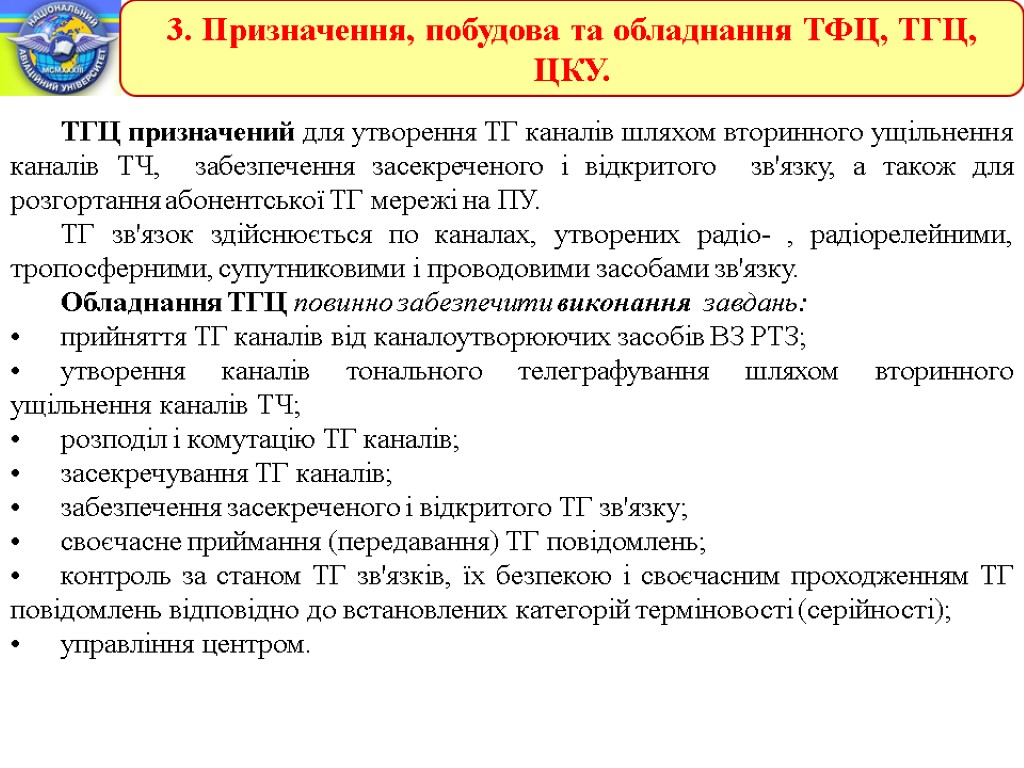 НАЦІОНАЛЬНИЙ АВІАЦІЙНИЙ УНІВЕРСИТЕТ MCMXXXIII

3. Призначення, побудова та обладнання ТФЦ, ТГЦ, ЦКУ.

ТГЦ призначений для утворення ТГ каналів шляхом вторинного ущільнення каналів ТЧ, забезпечення засекреченого і відкритого зв'язку, а також для розгортання абонентської ТГ мережі на ПУ.

ТГ зв'язок здійснюється по каналах, утворених радіо- , радіорелейними, тропосферними, супутниковими і проводовими засобами зв'язку.

Обладнання ТГЦ повинно забезпечити виконання завдань:

• прийняття ТГ каналів від каналоутворюючих засобів ВЗ РТЗ;

• утворення каналів тонального телеграфування шляхом вторинного ущільнення каналів ТЧ;

• розподіл і комутацію ТГ каналів;

• засекречування ТГ каналів;

• забезпечення засекреченого і відкритого ТГ зв'язку;

• своєчасне приймання (передавання) ТГ повідомлень;

• контроль за станом ТГ зв'язків, їх безпекою і своєчасним проходженням ТГ повідомлень відповідно до встановлених категорій терміновості (серійності);

• управління центром.